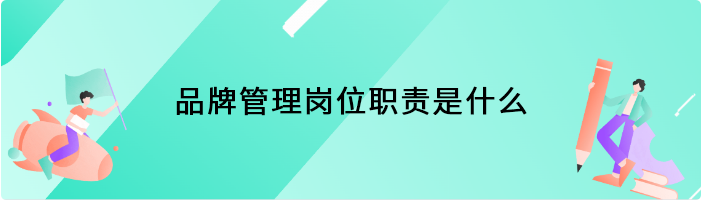 品牌管理岗位职责是什么